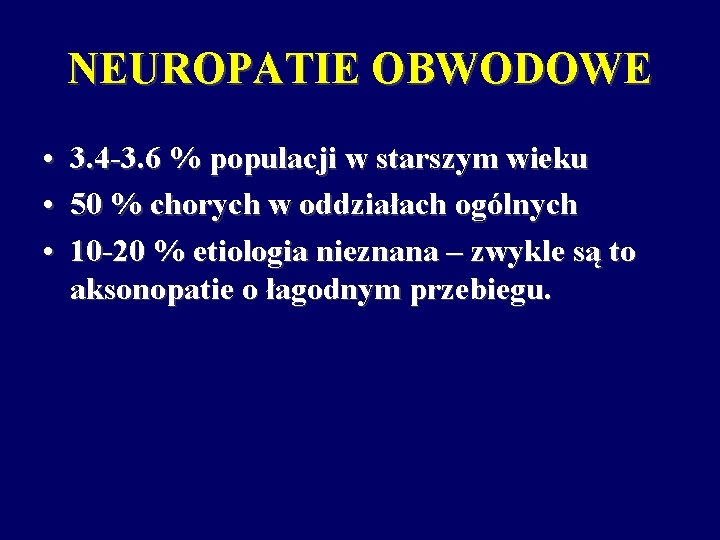 NEUROPATIE OBWODOWE

• 3.4-3.6 % populacji w starszym wieku
• 50 % chorych w oddziałach ogólnych
• 10-20 % etiologia nieznana – zwykle są to aksonopatie o łagodnym przebiegu.